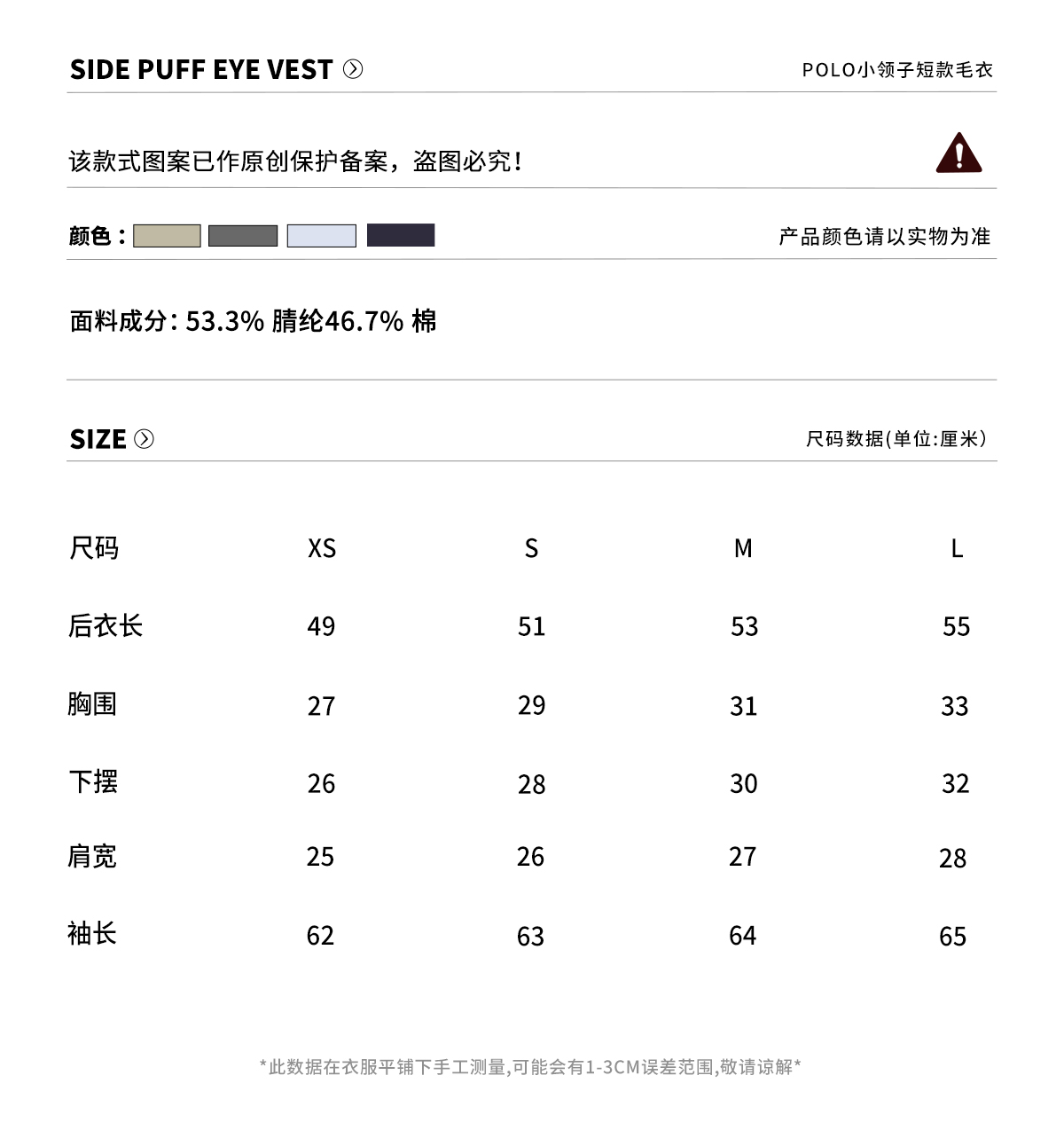 SIDE PUFF EYE VEST

POLO小领子短款毛衣

该款式图案已作原创保护备案，盗图必究！

颜色：

产品颜色请以实物为准

面料成分：53.3% 腈纶46.7% 棉

SIZE

尺码数据(单位:厘米)

| 尺码 | XS | S | M | L |
|---|---|---|---|---|
| 后衣长 | 49 | 51 | 53 | 55 |
| 胸围 | 27 | 29 | 31 | 33 |
| 下摆 | 26 | 28 | 30 | 32 |
| 肩宽 | 25 | 26 | 27 | 28 |
| 袖长 | 62 | 63 | 64 | 65 |

*此数据在衣服平铺下手工测量,可能会有1-3CM误差范围,敬请谅解*